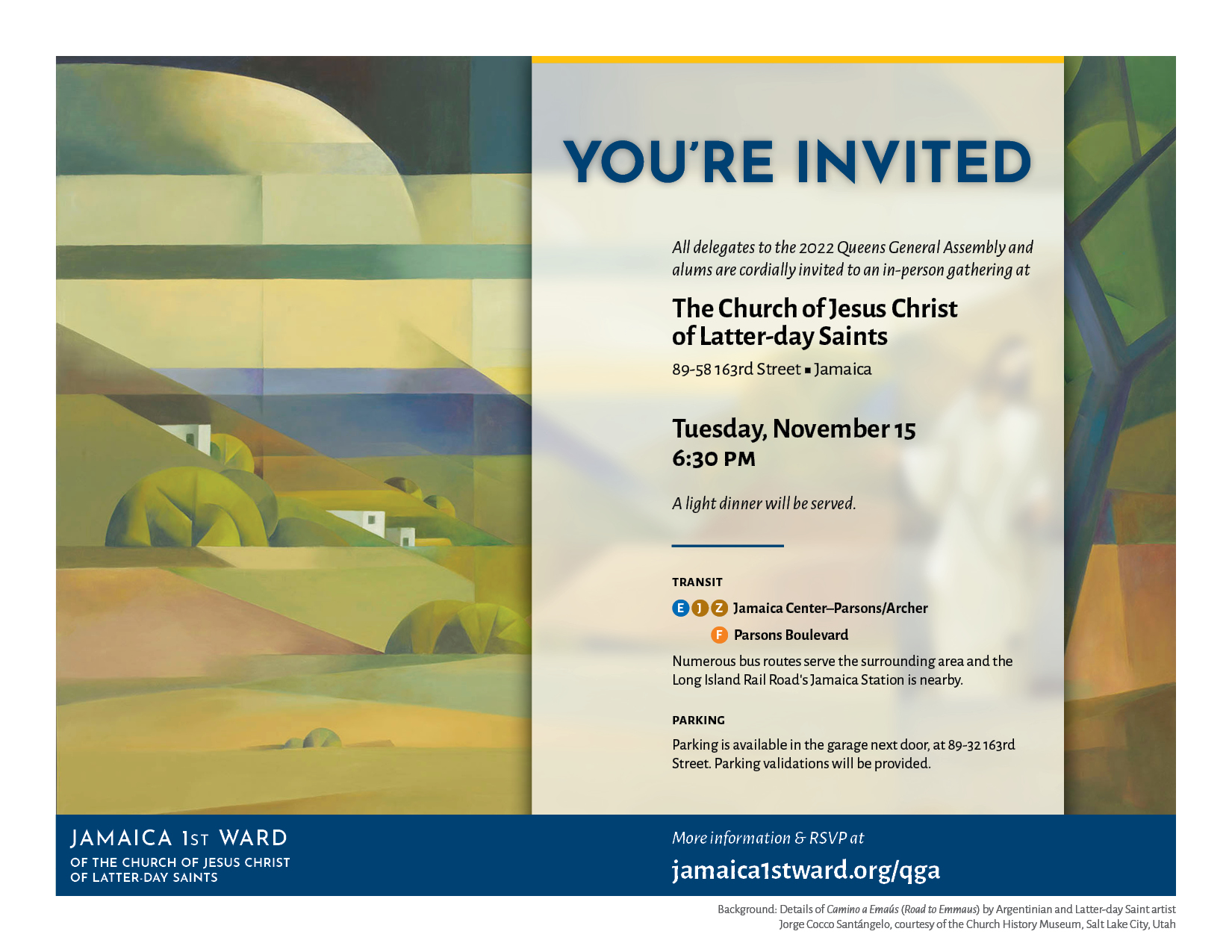 YOU'RE INVITED

All delegates to the 2022 Queens General Assembly and alums are cordially invited to an in-person gathering at

The Church of Jesus Christ
of Latter-day Saints

89-58 163rd Street ▪ Jamaica

Tuesday, November 15
6:30 PM

A light dinner will be served.

TRANSIT

E J Z Jamaica Center–Parsons/Archer

F Parsons Boulevard

Numerous bus routes serve the surrounding area and the Long Island Rail Road's Jamaica Station is nearby.

PARKING

Parking is available in the garage next door, at 89-32 163rd Street. Parking validations will be provided.

JAMAICA 1ST WARD
OF THE CHURCH OF JESUS CHRIST
OF LATTER-DAY SAINTS

More information & RSVP at
jamaica1stward.org/qga

Background: Details of Camino a Emaús (Road to Emmaus) by Argentinian and Latter-day Saint artist Jorge Cocco Santángelo, courtesy of the Church History Museum, Salt Lake City, Utah